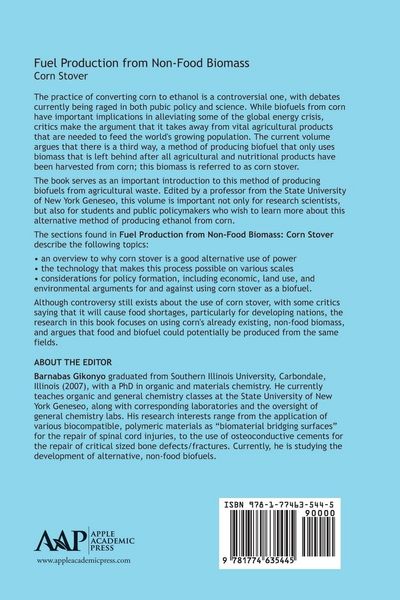 Fuel Production from Non-Food Biomass
Corn Stover

The practice of converting corn to ethanol is a controversial one, with debates currently being raged in both pubic policy and science. While biofuels from corn have important implications in alleviating some of the global energy crisis, critics make the argument that it takes away from vital agricultural products that are needed to feed the world's growing population. The current volume argues that there is a third way, a method of producing biofuel that only uses biomass that is left behind after all agricultural and nutritional products have been harvested from corn; this biomass is referred to as corn stover.

The book serves as an important introduction to this method of producing biofuels from agricultural waste. Edited by a professor from the State University of New York Geneseo, this volume is important not only for research scientists, but also for students and public policymakers who wish to learn more about this alternative method of producing ethanol from corn.

The sections found in Fuel Production from Non-Food Biomass: Corn Stover describe the following topics:

• an overview to why corn stover is a good alternative use of power
• the technology that makes this process possible on various scales
• considerations for policy formation, including economic, land use, and environmental arguments for and against using corn stover as a biofuel.

Although controversy still exists about the use of corn stover, with some critics saying that it will cause food shortages, particularly for developing nations, the research in this book focuses on using corn's already existing, non-food biomass, and argues that food and biofuel could potentially be produced from the same fields.

ABOUT THE EDITOR

Barnabas Gikonyo graduated from Southern Illinois University, Carbondale, Illinois (2007), with a PhD in organic and materials chemistry. He currently teaches organic and general chemistry classes at the State University of New York Geneseo, along with corresponding laboratories and the oversight of general chemistry labs. His research interests range from the application of various biocompatible, polymeric materials as "biomaterial bridging surfaces" for the repair of spinal cord injuries, to the use of osteoconductive cements for the repair of critical sized bone defects/fractures. Currently, he is studying the development of alternative, non-food biofuels.

AAP APPLE ACADEMIC PRESS
www.appleacademicpress.com

ISBN 978-1-77463-544-5
90000
9 781774 635445